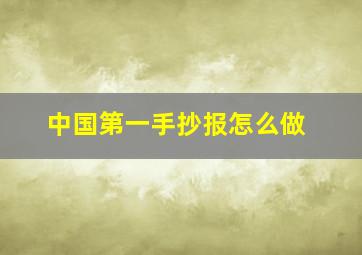 中国第一手抄报怎么做